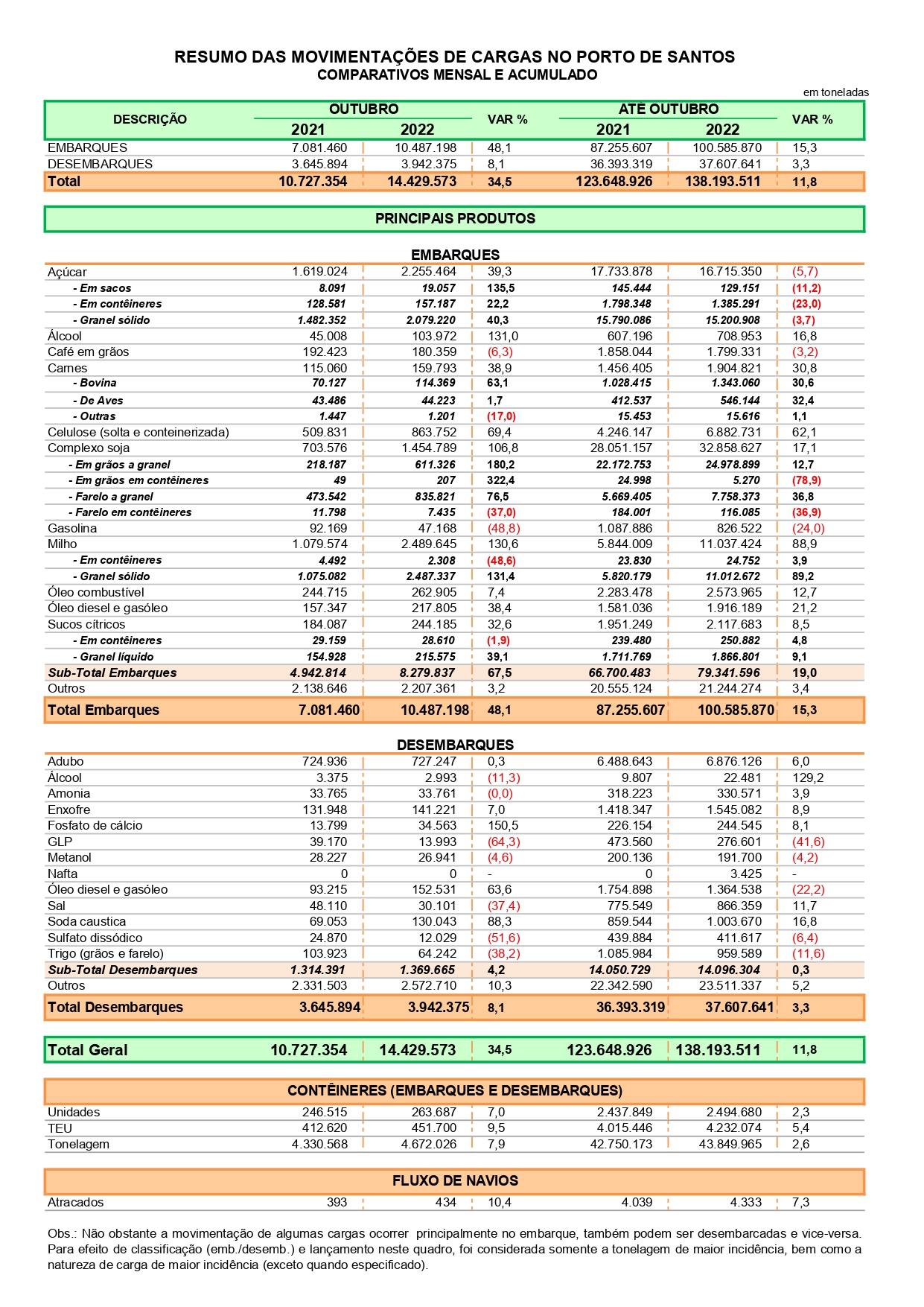 RESUMO DAS MOVIMENTAÇÕES DE CARGAS NO PORTO DE SANTOS
COMPARATIVOS MENSAL E ACUMULADO

em toneladas

| DESCRIÇÃO | OUTUBRO 2021 | OUTUBRO 2022 | VAR % | ATÉ OUTUBRO 2021 | ATÉ OUTUBRO 2022 | VAR % |
|---|---|---|---|---|---|---|
| EMBARQUES | 7.081.460 | 10.487.198 | 48,1 | 87.255.607 | 100.585.870 | 15,3 |
| DESEMBARQUES | 3.645.894 | 3.942.375 | 8,1 | 36.393.319 | 37.607.641 | 3,3 |
| Total | 10.727.354 | 14.429.573 | 34,5 | 123.648.926 | 138.193.511 | 11,8 |

PRINCIPAIS PRODUTOS

EMBARQUES

| | | | | | | |
|---|---|---|---|---|---|---|
| Açúcar | 1.619.024 | 2.255.464 | 39,3 | 17.733.878 | 16.715.350 | (5,7) |
| - Em sacos | 8.091 | 19.057 | 135,5 | 145.444 | 129.151 | (11,2) |
| - Em contêineres | 128.581 | 157.187 | 22,2 | 1.798.348 | 1.385.291 | (23,0) |
| - Granel sólido | 1.482.352 | 2.079.220 | 40,3 | 15.790.086 | 15.200.908 | (3,7) |
| Álcool | 45.008 | 103.972 | 131,0 | 607.196 | 708.953 | 16,8 |
| Café em grãos | 192.423 | 180.359 | (6,3) | 1.858.044 | 1.799.331 | (3,2) |
| Carnes | 115.060 | 159.793 | 38,9 | 1.456.405 | 1.904.821 | 30,8 |
| - Bovina | 70.127 | 114.369 | 63,1 | 1.028.415 | 1.343.060 | 30,6 |
| - De Aves | 43.486 | 44.223 | 1,7 | 412.537 | 546.144 | 32,4 |
| - Outras | 1.447 | 1.201 | (17,0) | 15.453 | 15.616 | 1,1 |
| Celulose (solta e conteinerizada) | 509.831 | 863.752 | 69,4 | 4.246.147 | 6.882.731 | 62,1 |
| Complexo soja | 703.576 | 1.454.789 | 106,8 | 28.051.157 | 32.858.627 | 17,1 |
| - Em grãos a granel | 218.187 | 611.326 | 180,2 | 22.172.753 | 24.978.899 | 12,7 |
| - Em grãos em contêineres | 49 | 207 | 322,4 | 24.998 | 5.270 | (78,9) |
| - Farelo a granel | 473.542 | 835.821 | 76,5 | 5.669.405 | 7.758.373 | 36,8 |
| - Farelo em contêineres | 11.798 | 7.435 | (37,0) | 184.001 | 116.085 | (36,9) |
| Gasolina | 92.169 | 47.168 | (48,8) | 1.087.886 | 826.522 | (24,0) |
| Milho | 1.079.574 | 2.489.645 | 130,6 | 5.844.009 | 11.037.424 | 88,9 |
| - Em contêineres | 4.492 | 2.308 | (48,6) | 23.830 | 24.752 | 3,9 |
| - Granel sólido | 1.075.082 | 2.487.337 | 131,4 | 5.820.179 | 11.012.672 | 89,2 |
| Óleo combustível | 244.715 | 262.905 | 7,4 | 2.283.478 | 2.573.965 | 12,7 |
| Óleo diesel e gasóleo | 157.347 | 217.805 | 38,4 | 1.581.036 | 1.916.189 | 21,2 |
| Sucos cítricos | 184.087 | 244.185 | 32,6 | 1.951.249 | 2.117.683 | 8,5 |
| - Em contêineres | 29.159 | 28.610 | (1,9) | 239.480 | 250.882 | 4,8 |
| - Granel líquido | 154.928 | 215.575 | 39,1 | 1.711.769 | 1.866.801 | 9,1 |
| Sub-Total Embarques | 4.942.814 | 8.279.837 | 67,5 | 66.700.483 | 79.341.596 | 19,0 |
| Outros | 2.138.646 | 2.207.361 | 3,2 | 20.555.124 | 21.244.274 | 3,4 |
| Total Embarques | 7.081.460 | 10.487.198 | 48,1 | 87.255.607 | 100.585.870 | 15,3 |

DESEMBARQUES

| | | | | | | |
|---|---|---|---|---|---|---|
| Adubo | 724.936 | 727.247 | 0,3 | 6.488.643 | 6.876.126 | 6,0 |
| Álcool | 3.375 | 2.993 | (11,3) | 9.807 | 22.481 | 129,2 |
| Amonia | 33.765 | 33.761 | (0,0) | 318.223 | 330.571 | 3,9 |
| Enxofre | 131.948 | 141.221 | 7,0 | 1.418.347 | 1.545.082 | 8,9 |
| Fosfato de cálcio | 13.799 | 34.563 | 150,5 | 226.154 | 244.545 | 8,1 |
| GLP | 39.170 | 13.993 | (64,3) | 473.560 | 276.601 | (41,6) |
| Metanol | 28.227 | 26.941 | (4,6) | 200.136 | 191.700 | (4,2) |
| Nafta | 0 | 0 | - | 0 | 3.425 | - |
| Óleo diesel e gasóleo | 93.215 | 152.531 | 63,6 | 1.754.898 | 1.364.538 | (22,2) |
| Sal | 48.110 | 30.101 | (37,4) | 775.549 | 866.359 | 11,7 |
| Soda caustica | 69.053 | 130.043 | 88,3 | 859.544 | 1.003.670 | 16,8 |
| Sulfato dissódico | 24.870 | 12.029 | (51,6) | 439.884 | 411.617 | (6,4) |
| Trigo (grãos e farelo) | 103.923 | 64.242 | (38,2) | 1.085.984 | 959.589 | (11,6) |
| Sub-Total Desembarques | 1.314.391 | 1.369.665 | 4,2 | 14.050.729 | 14.096.304 | 0,3 |
| Outros | 2.331.503 | 2.572.710 | 10,3 | 22.342.590 | 23.511.337 | 5,2 |
| Total Desembarques | 3.645.894 | 3.942.375 | 8,1 | 36.393.319 | 37.607.641 | 3,3 |

| | | | | | | |
|---|---|---|---|---|---|---|
| Total Geral | 10.727.354 | 14.429.573 | 34,5 | 123.648.926 | 138.193.511 | 11,8 |

CONTÊINERES (EMBARQUES E DESEMBARQUES)

| | | | | | | |
|---|---|---|---|---|---|---|
| Unidades | 246.515 | 263.687 | 7,0 | 2.437.849 | 2.494.680 | 2,3 |
| TEU | 412.620 | 451.700 | 9,5 | 4.015.446 | 4.232.074 | 5,4 |
| Tonelagem | 4.330.568 | 4.672.026 | 7,9 | 42.750.173 | 43.849.965 | 2,6 |

FLUXO DE NAVIOS

| | | | | | | |
|---|---|---|---|---|---|---|
| Atracados | 393 | 434 | 10,4 | 4.039 | 4.333 | 7,3 |

Obs.: Não obstante a movimentação de algumas cargas ocorrer principalmente no embarque, também podem ser desembarcadas e vice-versa. Para efeito de classificação (emb./desemb.) e lançamento neste quadro, foi considerada somente a tonelagem de maior incidência, bem como a natureza de carga de maior incidência (exceto quando especificado).